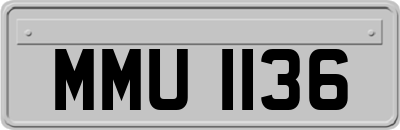 MMU 1136